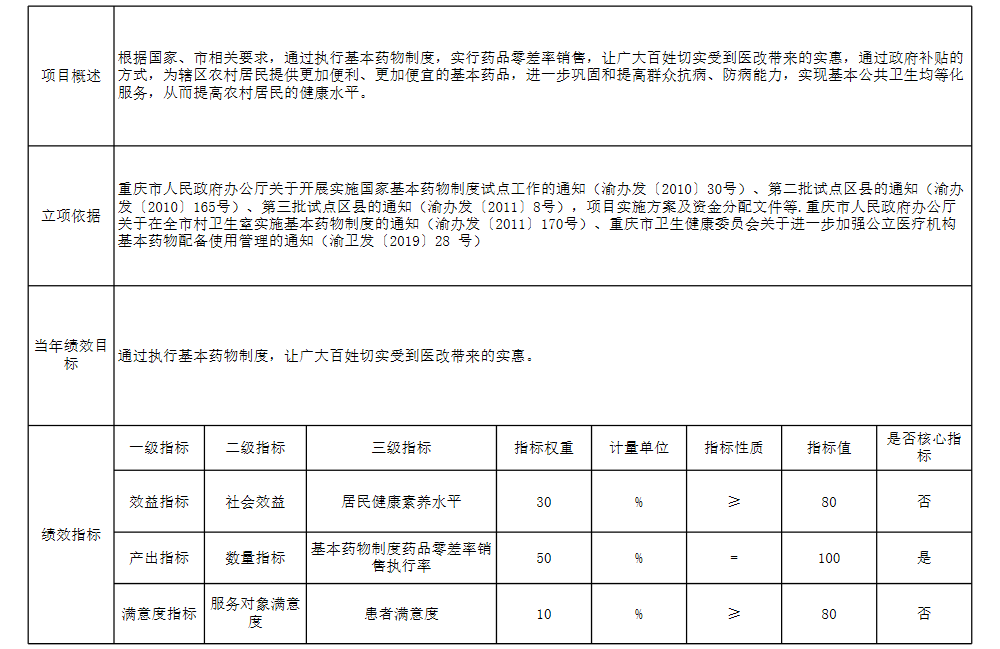 | 项目概述 | 根据国家、市相关要求，通过执行基本药物制度，实行药品零差率销售，让广大百姓切实受到医改带来的实惠，通过政府补贴的方式，为辖区农村居民提供更加便利、更加便宜的基本药品，进一步巩固和提高群众抗病、防病能力，实现基本公共卫生均等化服务，从而提高农村居民的健康水平。 |
|---|---|
| 立项依据 | 重庆市人民政府办公厅关于开展实施国家基本药物制度试点工作的通知（渝办发〔2010〕30号）、第二批试点区县的通知（渝办发〔2010〕165号）、第三批试点区县的通知（渝办发〔2011〕8号），项目实施方案及资金分配文件等.重庆市人民政府办公厅关于在全市村卫生室实施基本药物制度的通知（渝办发〔2011〕170号）、重庆市卫生健康委员会关于进一步加强公立医疗机构基本药物配备使用管理的通知（渝卫发〔2019〕28 号） |
| 当年绩效目标 | 通过执行基本药物制度，让广大百姓切实受到医改带来的实惠。 |

| 绩效指标 | 一级指标 | 二级指标 | 三级指标 | 指标权重 | 计量单位 | 指标性质 | 指标值 | 是否核心指标 |
|---|---|---|---|---|---|---|---|---|
| | 效益指标 | 社会效益 | 居民健康素养水平 | 30 | % | ≥ | 80 | 否 |
| | 产出指标 | 数量指标 | 基本药物制度药品零差率销售执行率 | 50 | % | = | 100 | 是 |
| | 满意度指标 | 服务对象满意度 | 患者满意度 | 10 | % | ≥ | 80 | 否 |